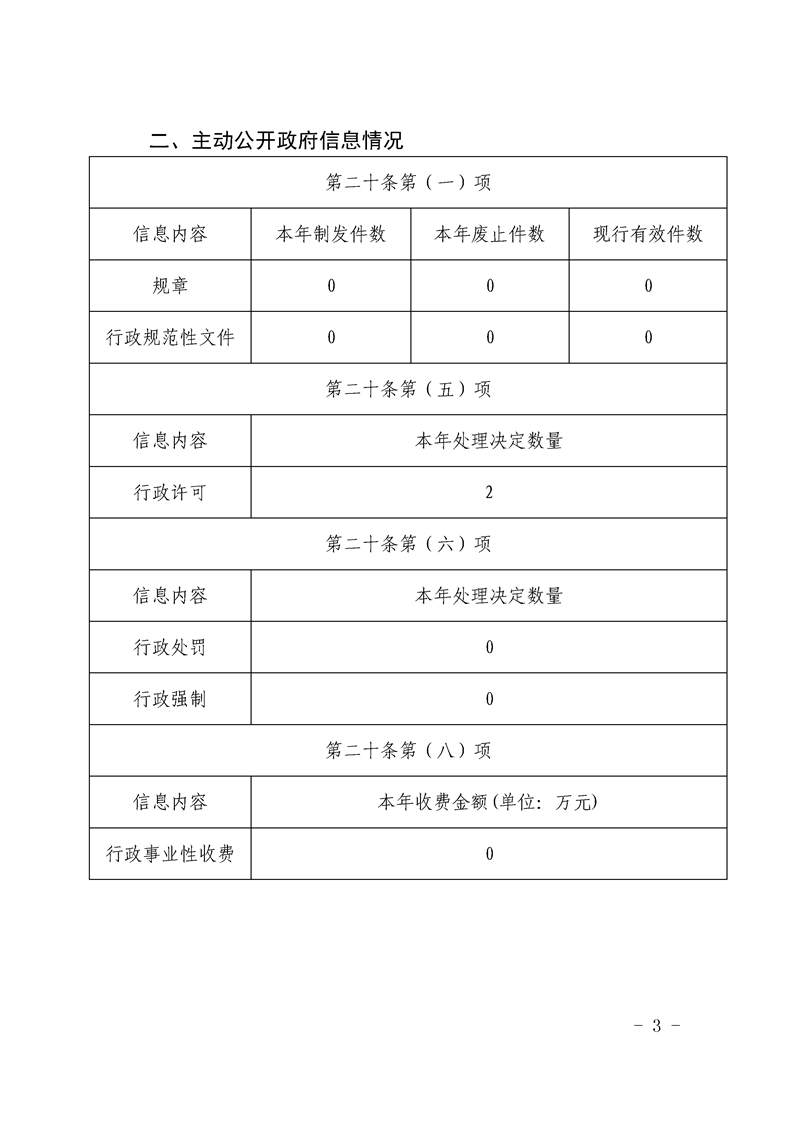 二、主动公开政府信息情况

| 第二十条第（一）项 | | | |
|---|---|---|---|
| 信息内容 | 本年制发件数 | 本年废止件数 | 现行有效件数 |
| 规章 | 0 | 0 | 0 |
| 行政规范性文件 | 0 | 0 | 0 |
| 第二十条第（五）项 | | | |
| 信息内容 | 本年处理决定数量 | | |
| 行政许可 | 2 | | |
| 第二十条第（六）项 | | | |
| 信息内容 | 本年处理决定数量 | | |
| 行政处罚 | 0 | | |
| 行政强制 | 0 | | |
| 第二十条第（八）项 | | | |
| 信息内容 | 本年收费金额(单位：万元) | | |
| 行政事业性收费 | 0 | | |

- 3 -